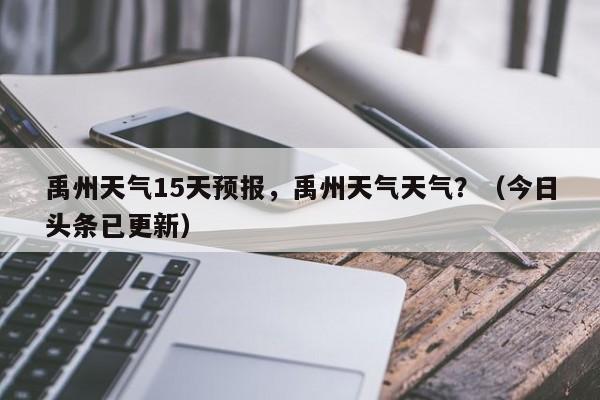 禹州天气15天预报，禹州天气天气？（今日头条已更新）